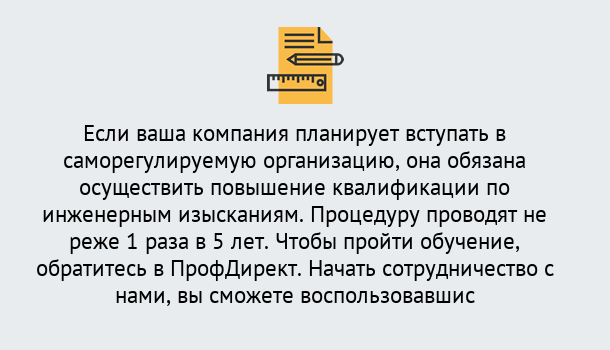 Если ваша компания планирует вступать в саморегулируемую организацию, она обязана осуществить повышение квалификации по инженерным изысканиям. Процедуру проводят не реже 1 раза в 5 лет. Чтобы пройти обучение, обратитесь в ПрофДирект. Начать сотрудничество с нами, вы сможете воспользовавшис